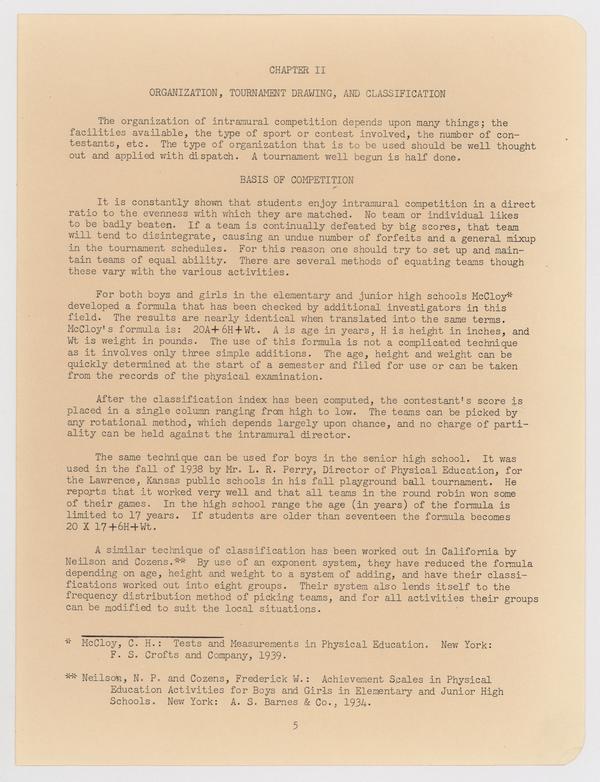 CHAPTER II

ORGANIZATION, TOURNAMENT DRAWING, AND CLASSIFICATION

The organization of intramural competition depends upon many things; the facilities available, the type of sport or contest involved, the number of contestants, etc. The type of organization that is to be used should be well thought out and applied with dispatch. A tournament well begun is half done.

BASIS OF COMPETITION

It is constantly shown that students enjoy intramural competition in a direct ratio to the evenness with which they are matched. No team or individual likes to be badly beaten. If a team is continually defeated by big scores, that team will tend to disintegrate, causing an undue number of forfeits and a general mixup in the tournament schedules. For this reason one should try to set up and maintain teams of equal ability. There are several methods of equating teams though these vary with the various activities.

For both boys and girls in the elementary and junior high schools McCloy* developed a formula that has been checked by additional investigators in this field. The results are nearly identical when translated into the same terms. McCloy's formula is: 20A+6H+Wt. A is age in years, H is height in inches, and Wt is weight in pounds. The use of this formula is not a complicated technique as it involves only three simple additions. The age, height and weight can be quickly determined at the start of a semester and filed for use or can be taken from the records of the physical examination.

After the classification index has been computed, the contestant's score is placed in a single column ranging from high to low. The teams can be picked by any rotational method, which depends largely upon chance, and no charge of partiality can be held against the intramural director.

The same technique can be used for boys in the senior high school. It was used in the fall of 1938 by Mr. L. R. Perry, Director of Physical Education, for the Lawrence, Kansas public schools in his fall playground ball tournament. He reports that it worked very well and that all teams in the round robin won some of their games. In the high school range the age (in years) of the formula is limited to 17 years. If students are older than seventeen the formula becomes 20 X 17+6H+Wt.

A similar technique of classification has been worked out in California by Neilson and Cozens.** By use of an exponent system, they have reduced the formula depending on age, height and weight to a system of adding, and have their classifications worked out into eight groups. Their system also lends itself to the frequency distribution method of picking teams, and for all activities their groups can be modified to suit the local situations.

* McCloy, C. H.: Tests and Measurements in Physical Education. New York: F. S. Crofts and Company, 1939.

** Neilson, N. P. and Cozens, Frederick W.: Achievement Scales in Physical Education Activities for Boys and Girls in Elementary and Junior High Schools. New York: A. S. Barnes & Co., 1934.

5